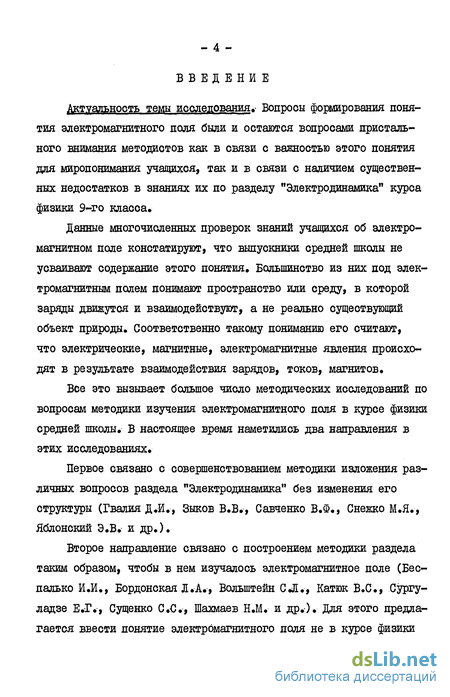 - 4 -

ВВЕДЕНИЕ

Актуальность темы исследования. Вопросы формирования понятия электромагнитного поля были и остаются вопросами пристального внимания методистов как в связи с важностью этого понятия для миропонимания учащихся, так и в связи с наличием существенных недостатков в знаниях их по разделу "Электродинамика" курса физики 9-го класса.

Данные многочисленных проверок знаний учащихся об электромагнитном поле констатируют, что выпускники средней школы не усваивают содержание этого понятия. Большинство из них под электромагнитным полем понимают пространство или среду, в которой заряды движутся и взаимодействуют, а не реально существующий объект природы. Соответственно такому пониманию его считают, что электрические, магнитные, электромагнитные явления происходят в результате взаимодействия зарядов, токов, магнитов.

Все это вызывает большое число методических исследований по вопросам методики изучения электромагнитного поля в курсе физики средней школы. В настоящее время наметились два направления в этих исследованиях.

Первое связано с совершенствованием методики изложения различных вопросов раздела "Электродинамика" без изменения его структуры (Гвалия Д.И., Зыков В.В., Савченко В.Ф., Снежко М.Я., Яблонский Э.В. и др.).

Второе направление связано с построением методики раздела таким образом, чтобы в нем изучалось электромагнитное поле (Беспалько И.И., Бордонская Л.А., Вольштейн С.Л., Катюк В.С., Сургуладзе Е.Г., Сущенко С.С., Шахмаев Н.М. и др.). Для этого предлагается ввести понятие электромагнитного поля не в курсе физики

dsLib.net
библиотека диссертаций